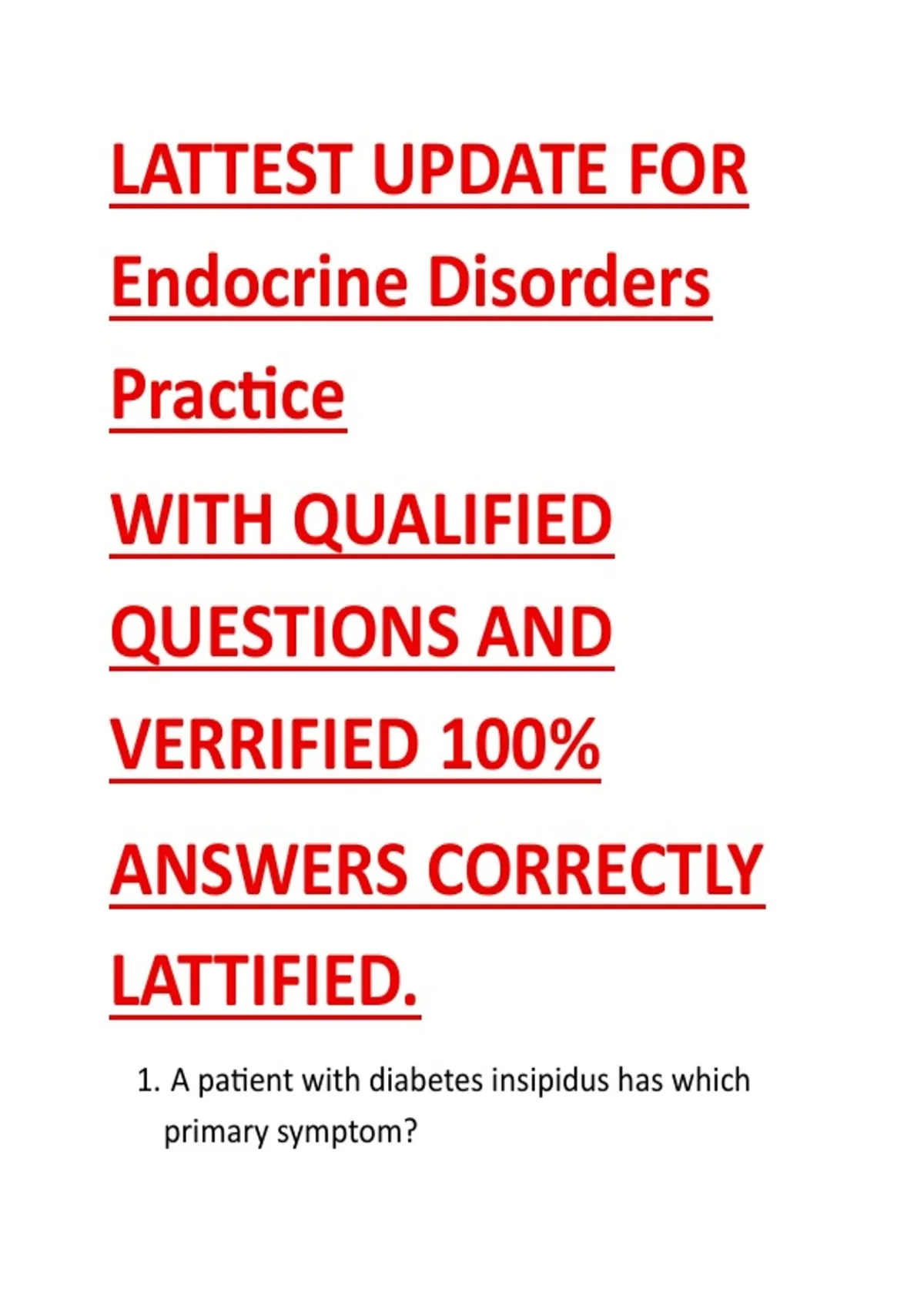 LATTEST UPDATE FOR Endocrine Disorders Practice

WITH QUALIFIED QUESTIONS AND VERRIFIED 100% ANSWERS CORRECTLY LATTIFIED.

1. A patient with diabetes insipidus has which primary symptom?